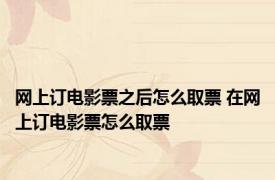 网上订电影票之后怎么取票 在网上订电影票怎么取票